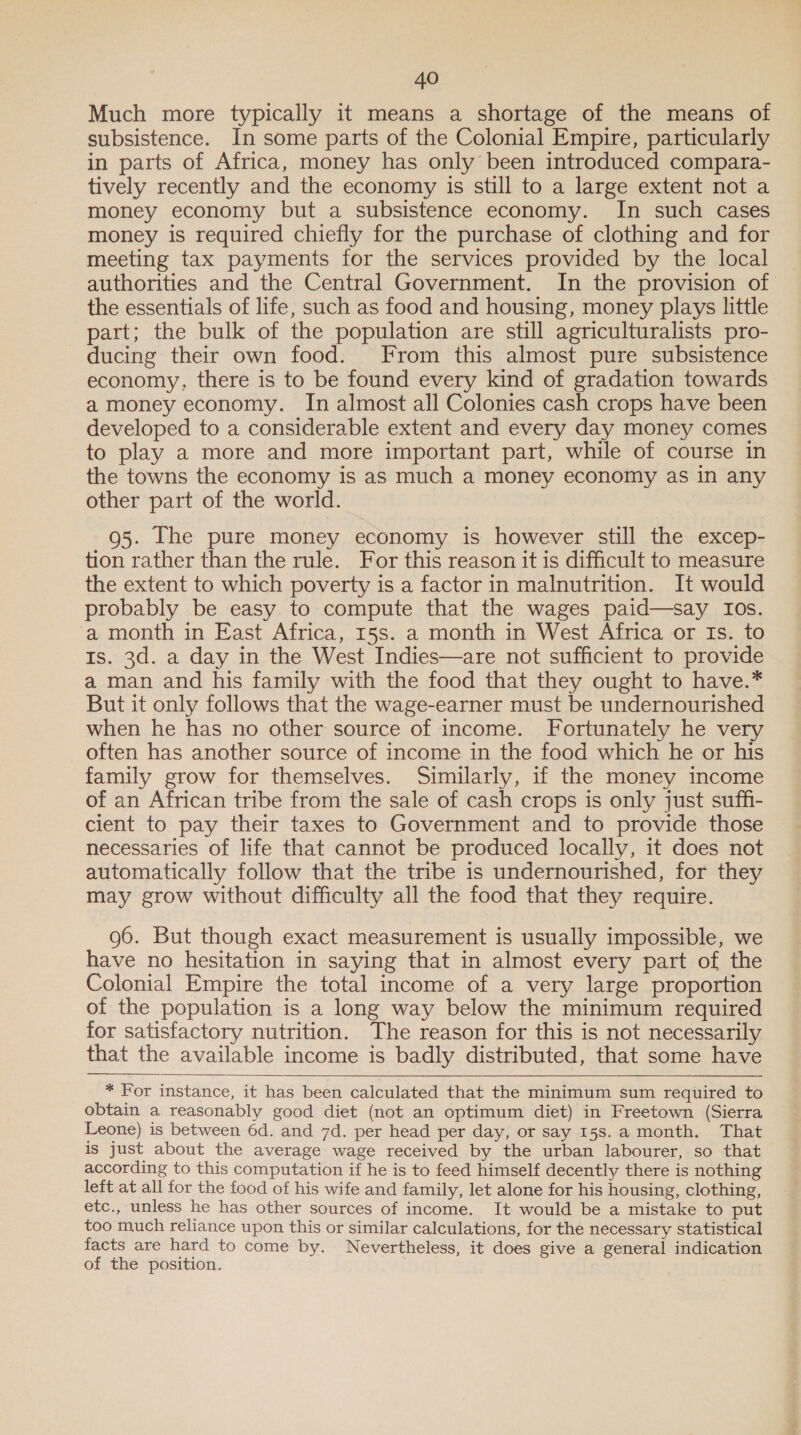 40

Much more typically it means a shortage of the means of subsistence. In some parts of the Colonial Empire, particularly in parts of Africa, money has only been introduced comparatively recently and the economy is still to a large extent not a money economy but a subsistence economy. In such cases money is required chiefly for the purchase of clothing and for meeting tax payments for the services provided by the local authorities and the Central Government. In the provision of the essentials of life, such as food and housing, money plays little part; the bulk of the population are still agriculturalists producing their own food. From this almost pure subsistence economy, there is to be found every kind of gradation towards a money economy. In almost all Colonies cash crops have been developed to a considerable extent and every day money comes to play a more and more important part, while of course in the towns the economy is as much a money economy as in any other part of the world.

95. The pure money economy is however still the exception rather than the rule. For this reason it is difficult to measure the extent to which poverty is a factor in malnutrition. It would probably be easy to compute that the wages paid—say 10s. a month in East Africa, 15s. a month in West Africa or 1s. to 1s. 3d. a day in the West Indies—are not sufficient to provide a man and his family with the food that they ought to have.* But it only follows that the wage-earner must be undernourished when he has no other source of income. Fortunately he very often has another source of income in the food which he or his family grow for themselves. Similarly, if the money income of an African tribe from the sale of cash crops is only just sufficient to pay their taxes to Government and to provide those necessaries of life that cannot be produced locally, it does not automatically follow that the tribe is undernourished, for they may grow without difficulty all the food that they require.

96. But though exact measurement is usually impossible, we have no hesitation in saying that in almost every part of the Colonial Empire the total income of a very large proportion of the population is a long way below the minimum required for satisfactory nutrition. The reason for this is not necessarily that the available income is badly distributed, that some have

* For instance, it has been calculated that the minimum sum required to obtain a reasonably good diet (not an optimum diet) in Freetown (Sierra Leone) is between 6d. and 7d. per head per day, or say 15s. a month. That is just about the average wage received by the urban labourer, so that according to this computation if he is to feed himself decently there is nothing left at all for the food of his wife and family, let alone for his housing, clothing, etc., unless he has other sources of income. It would be a mistake to put too much reliance upon this or similar calculations, for the necessary statistical facts are hard to come by. Nevertheless, it does give a general indication of the position.